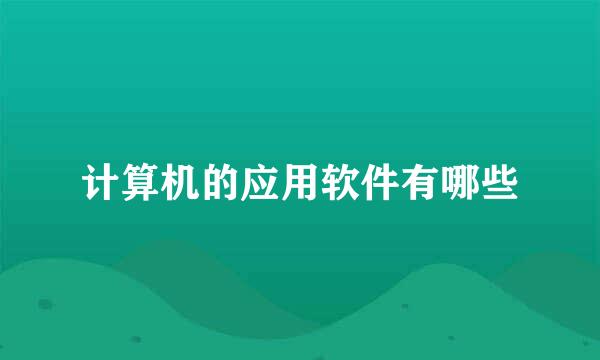 计算机的应用软件有哪些